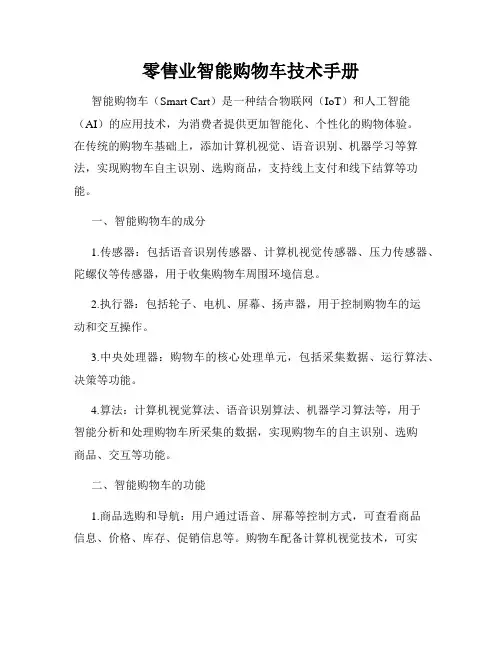 零售业智能购物车技术手册

智能购物车（Smart Cart）是一种结合物联网（IoT）和人工智能（AI）的应用技术，为消费者提供更加智能化、个性化的购物体验。在传统的购物车基础上，添加计算机视觉、语音识别、机器学习等算法，实现购物车自主识别、选购商品，支持线上支付和线下结算等功能。

一、智能购物车的成分

1.传感器：包括语音识别传感器、计算机视觉传感器、压力传感器、陀螺仪等传感器，用于收集购物车周围环境信息。

2.执行器：包括轮子、电机、屏幕、扬声器，用于控制购物车的运动和交互操作。

3.中央处理器：购物车的核心处理单元，包括采集数据、运行算法、决策等功能。

4.算法：计算机视觉算法、语音识别算法、机器学习算法等，用于智能分析和处理购物车所采集的数据，实现购物车的自主识别、选购商品、交互等功能。

二、智能购物车的功能

1.商品选购和导航：用户通过语音、屏幕等控制方式，可查看商品信息、价格、库存、促销信息等。购物车配备计算机视觉技术，可实